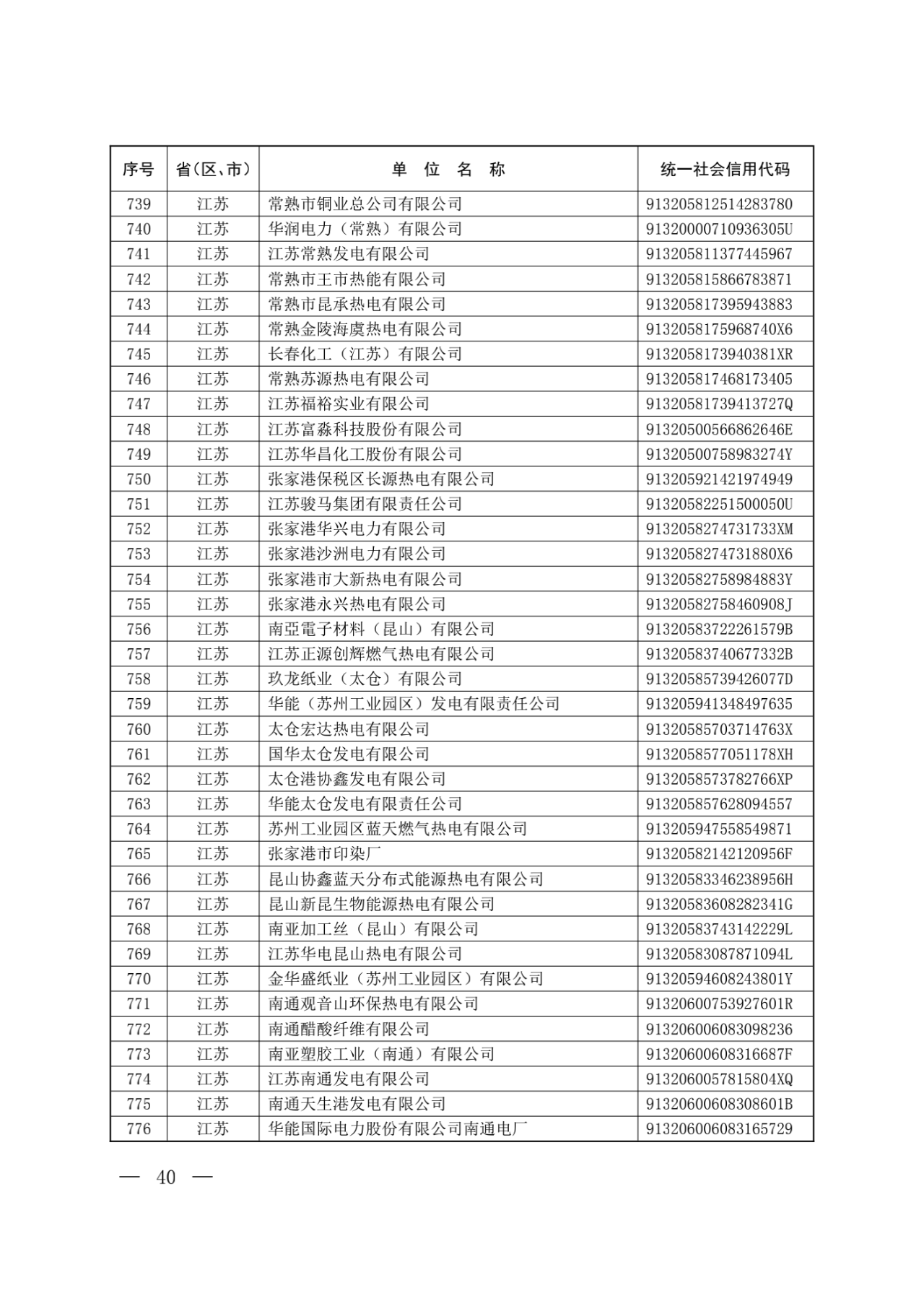 | 序号 | 省(区、市) | 单 位 名 称 | 统一社会信用代码 |
|---|---|---|---|
| 739 | 江苏 | 常熟市铜业总公司有限公司 | 913205812514283780 |
| 740 | 江苏 | 华润电力（常熟）有限公司 | 91320000710936305U |
| 741 | 江苏 | 江苏常熟发电有限公司 | 913205811377445967 |
| 742 | 江苏 | 常熟市王市热能有限公司 | 913205815866783871 |
| 743 | 江苏 | 常熟市昆承热电有限公司 | 913205817395943883 |
| 744 | 江苏 | 常熟金陵海虞热电有限公司 | 9132058175968740X6 |
| 745 | 江苏 | 长春化工（江苏）有限公司 | 9132058173940381XR |
| 746 | 江苏 | 常熟苏源热电有限公司 | 913205817468173405 |
| 747 | 江苏 | 江苏福裕实业有限公司 | 91320581739413727Q |
| 748 | 江苏 | 江苏富淼科技股份有限公司 | 91320500566862646E |
| 749 | 江苏 | 江苏华昌化工股份有限公司 | 91320500758983274Y |
| 750 | 江苏 | 张家港保税区长源热电有限公司 | 913205921421974949 |
| 751 | 江苏 | 江苏骏马集团有限责任公司 | 91320582251500050U |
| 752 | 江苏 | 张家港华兴电力有限公司 | 9132058274731733XM |
| 753 | 江苏 | 张家港沙洲电力有限公司 | 9132058274731880X6 |
| 754 | 江苏 | 张家港市大新热电有限公司 | 91320582758984883Y |
| 755 | 江苏 | 张家港永兴热电有限公司 | 91320582758460908J |
| 756 | 江苏 | 南亞電子材料（昆山）有限公司 | 91320583722261579B |
| 757 | 江苏 | 江苏正源创辉燃气热电有限公司 | 91320583740677332B |
| 758 | 江苏 | 玖龙纸业（太仓）有限公司 | 91320585739426077D |
| 759 | 江苏 | 华能（苏州工业园区）发电有限责任公司 | 913205941348497635 |
| 760 | 江苏 | 太仓宏达热电有限公司 | 91320585703714763X |
| 761 | 江苏 | 国华太仓发电有限公司 | 9132058577051178XH |
| 762 | 江苏 | 太仓港协鑫发电有限公司 | 9132058573782766XP |
| 763 | 江苏 | 华能太仓发电有限责任公司 | 913205857628094557 |
| 764 | 江苏 | 苏州工业园区蓝天燃气热电有限公司 | 913205947558549871 |
| 765 | 江苏 | 张家港市印染厂 | 91320582142120956F |
| 766 | 江苏 | 昆山协鑫蓝天分布式能源热电有限公司 | 91320583346238956H |
| 767 | 江苏 | 昆山新昆生物能源热电有限公司 | 91320583608282341G |
| 768 | 江苏 | 南亚加工丝（昆山）有限公司 | 91320583743142229L |
| 769 | 江苏 | 江苏华电昆山热电有限公司 | 91320583087871094L |
| 770 | 江苏 | 金华盛纸业（苏州工业园区）有限公司 | 91320594608243801Y |
| 771 | 江苏 | 南通观音山环保热电有限公司 | 91320600753927601R |
| 772 | 江苏 | 南通醋酸纤维有限公司 | 913206006083098236 |
| 773 | 江苏 | 南亚塑胶工业（南通）有限公司 | 91320600608316687F |
| 774 | 江苏 | 江苏南通发电有限公司 | 9132060057815804XQ |
| 775 | 江苏 | 南通天生港发电有限公司 | 91320600608308601B |
| 776 | 江苏 | 华能国际电力股份有限公司南通电厂 | 913206006083165729 |

— 40 —